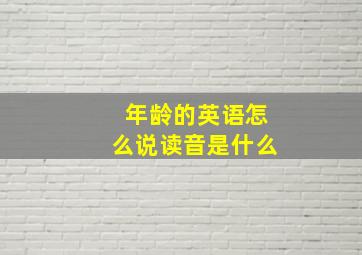 年龄的英语怎么说读音是什么